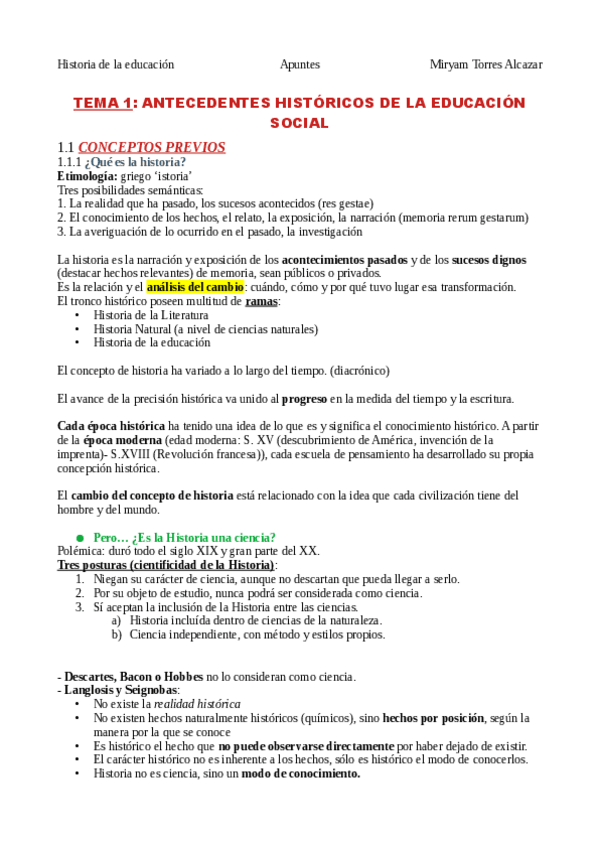 Historia de la educación Apuntes Miryam Torres Alcazar

TEMA 1: ANTECEDENTES HISTÓRICOS DE LA EDUCACIÓN SOCIAL

1.1 CONCEPTOS PREVIOS
1.1.1 ¿Qué es la historia?
Etimología: griego 'istoria'
Tres posibilidades semánticas:
1. La realidad que ha pasado, los sucesos acontecidos (res gestae)
2. El conocimiento de los hechos, el relato, la exposición, la narración (memoria rerum gestarum)
3. La averiguación de lo ocurrido en el pasado, la investigación

La historia es la narración y exposición de los acontecimientos pasados y de los sucesos dignos (destacar hechos relevantes) de memoria, sean públicos o privados.
Es la relación y el análisis del cambio: cuándo, cómo y por qué tuvo lugar esa transformación.
El tronco histórico poseen multitud de ramas:
• Historia de la Literatura
• Historia Natural (a nivel de ciencias naturales)
• Historia de la educación

El concepto de historia ha variado a lo largo del tiempo. (diacrónico)

El avance de la precisión histórica va unido al progreso en la medida del tiempo y la escritura.

Cada época histórica ha tenido una idea de lo que es y significa el conocimiento histórico. A partir de la época moderna (edad moderna: S. XV (descubrimiento de América, invención de la imprenta)- S.XVIII (Revolución francesa)), cada escuela de pensamiento ha desarrollado su propia concepción histórica.

El cambio del concepto de historia está relacionado con la idea que cada civilización tiene del hombre y del mundo.

● Pero… ¿Es la Historia una ciencia?
Polémica: duró todo el siglo XIX y gran parte del XX.
Tres posturas (cientificidad de la Historia):
1. Niegan su carácter de ciencia, aunque no descartan que pueda llegar a serlo.
2. Por su objeto de estudio, nunca podrá ser considerada como ciencia.
3. Sí aceptan la inclusión de la Historia entre las ciencias.
a) Historia incluída dentro de ciencias de la naturaleza.
b) Ciencia independiente, con método y estilos propios.

- Descartes, Bacon o Hobbes no lo consideran como ciencia.
- Langlosis y Seignobas:
• No existe la realidad histórica
• No existen hechos naturalmente históricos (químicos), sino hechos por posición, según la manera por la que se conoce
• Es histórico el hecho que no puede observarse directamente por haber dejado de existir.
• El carácter histórico no es inherente a los hechos, sólo es histórico el modo de conocerlos.
• Historia no es ciencia, sino un modo de conocimiento.